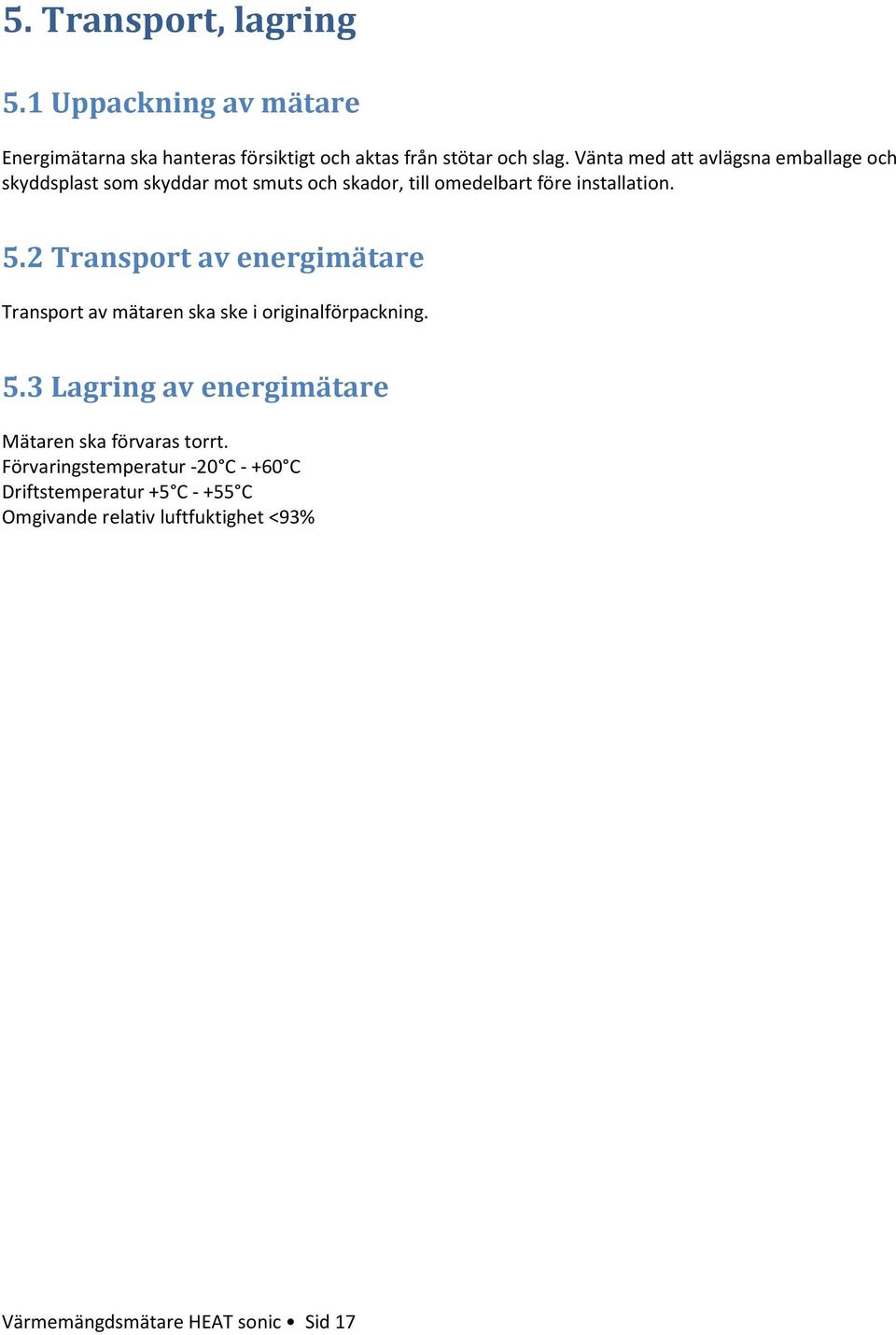 5. Transport, lagring

5.1 Uppackning av mätare

Energimätarna ska hanteras försiktigt och aktas från stötar och slag. Vänta med att avlägsna emballage och skyddsplast som skyddar mot smuts och skador, till omedelbart före installation.

5.2 Transport av energimätare

Transport av mätaren ska ske i originalförpackning.

5.3 Lagring av energimätare

Mätaren ska förvaras torrt.
Förvaringstemperatur -20°C - +60°C
Driftstemperatur +5°C - +55°C
Omgivande relativ luftfuktighet <93%

Värmemängdsmätare HEAT sonic • Sid 17